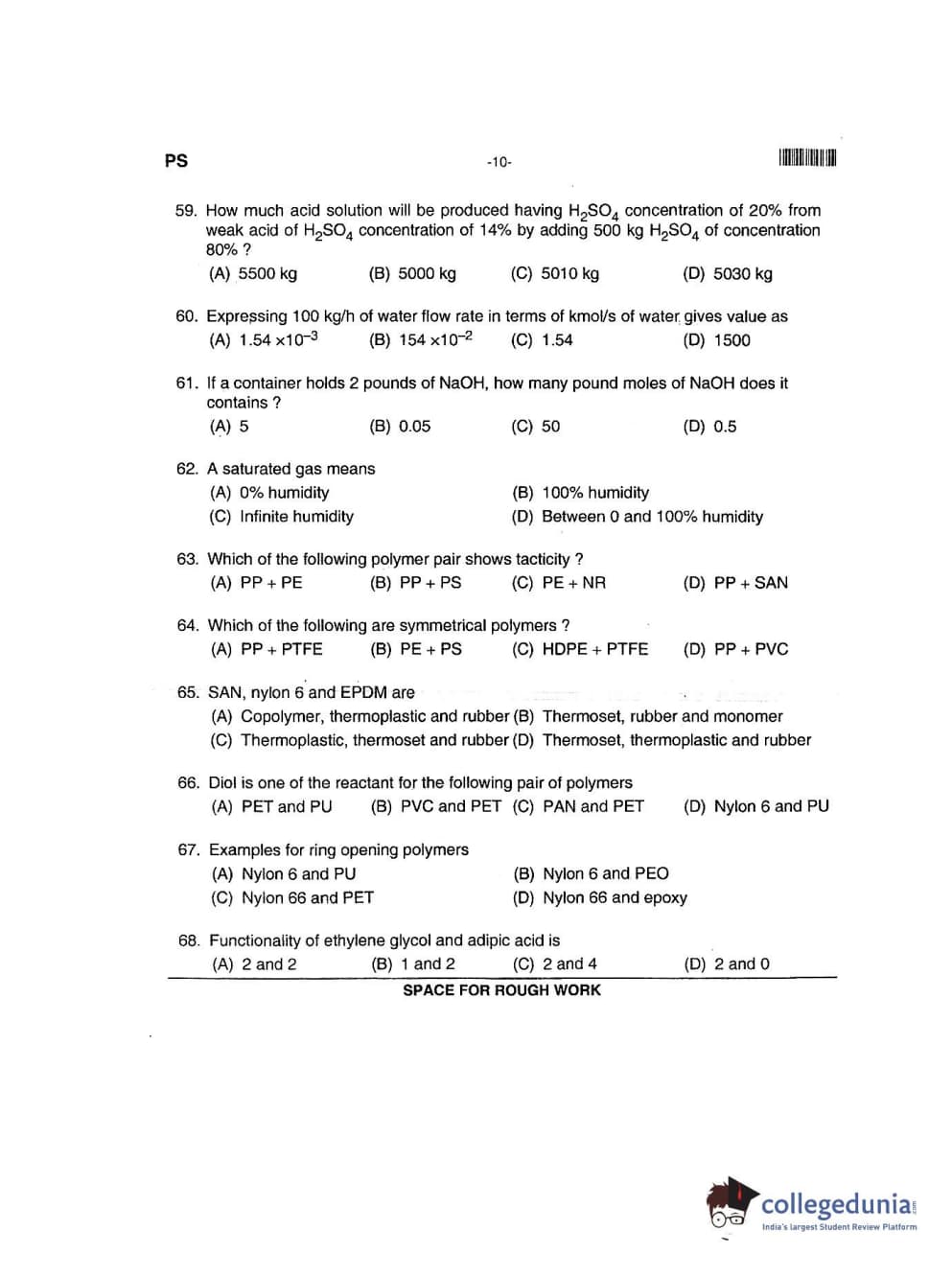 PS -10-

59. How much acid solution will be produced having $H_2SO_4$ concentration of 20% from weak acid of $H_2SO_4$ concentration of 14% by adding 500 kg $H_2SO_4$ of concentration 80% ?
(A) 5500 kg (B) 5000 kg (C) 5010 kg (D) 5030 kg

60. Expressing 100 kg/h of water flow rate in terms of kmol/s of water gives value as
(A) $1.54 \times 10^{-3}$ (B) $154 \times 10^{-2}$ (C) 1.54 (D) 1500

61. If a container holds 2 pounds of NaOH, how many pound moles of NaOH does it contains ?
(A) 5 (B) 0.05 (C) 50 (D) 0.5

62. A saturated gas means
(A) 0% humidity
(B) 100% humidity
(C) Infinite humidity
(D) Between 0 and 100% humidity

63. Which of the following polymer pair shows tacticity ?
(A) PP + PE (B) PP + PS (C) PE + NR (D) PP + SAN

64. Which of the following are symmetrical polymers ?
(A) PP + PTFE (B) PE + PS (C) HDPE + PTFE (D) PP + PVC

65. SAN, nylon 6 and EPDM are
(A) Copolymer, thermoplastic and rubber
(B) Thermoset, rubber and monomer
(C) Thermoplastic, thermoset and rubber
(D) Thermoset, thermoplastic and rubber

66. Diol is one of the reactant for the following pair of polymers
(A) PET and PU (B) PVC and PET (C) PAN and PET (D) Nylon 6 and PU

67. Examples for ring opening polymers
(A) Nylon 6 and PU
(B) Nylon 6 and PEO
(C) Nylon 66 and PET
(D) Nylon 66 and epoxy

68. Functionality of ethylene glycol and adipic acid is
(A) 2 and 2 (B) 1 and 2 (C) 2 and 4 (D) 2 and 0

SPACE FOR ROUGH WORK

collegedunia
India's largest Student Review Platform